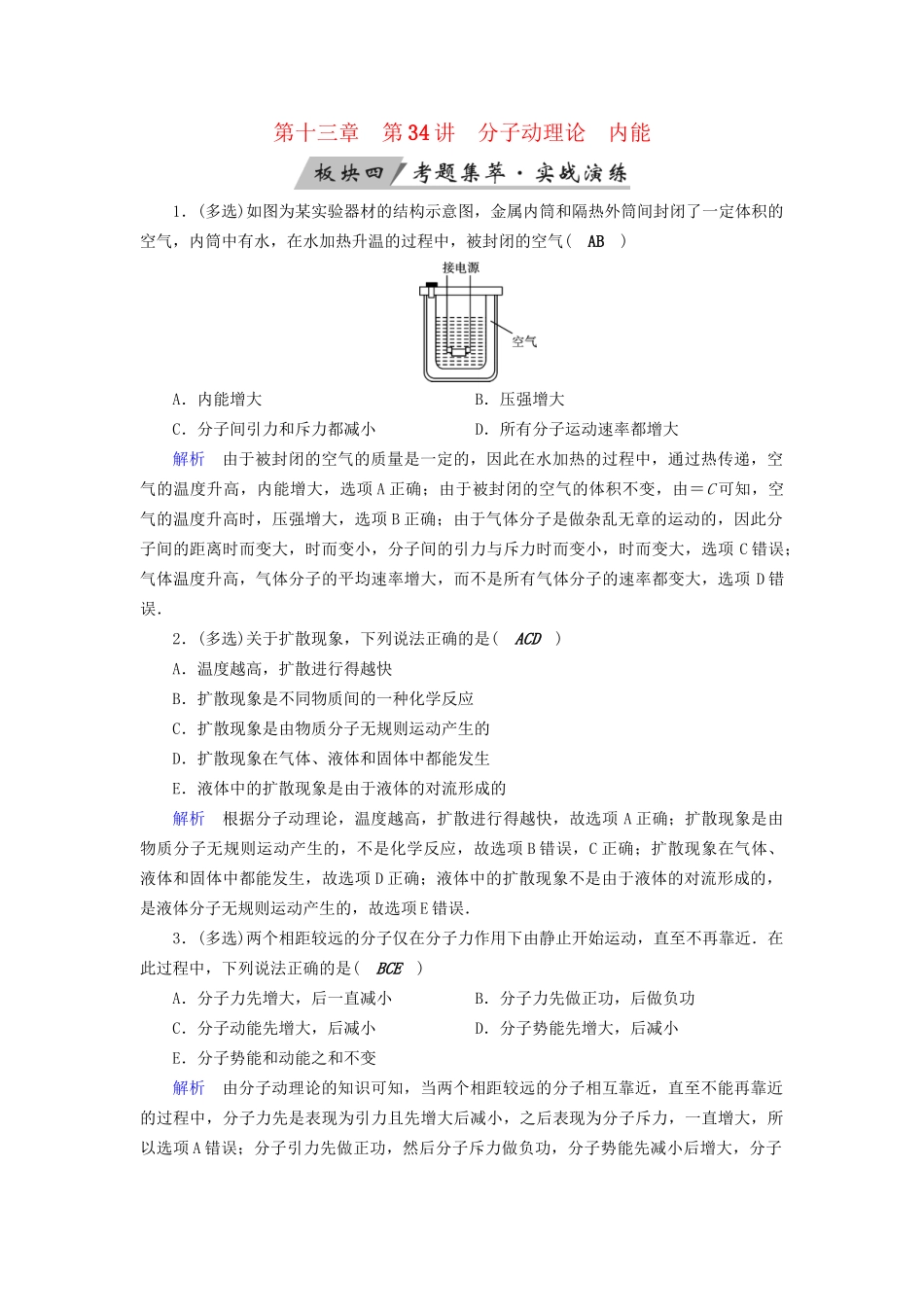 第十三章　第34讲　分子动理论　内能

板块四　考题集萃·实战演练

1．(多选)如图为某实验器材的结构示意图，金属内筒和隔热外筒间封闭了一定体积的空气，内筒中有水，在水加热升温的过程中，被封闭的空气(　AB　)

接电源

空气

A．内能增大　　B．压强增大

C．分子间引力和斥力都减小　　D．所有分子运动速率都增大

解析　由于被封闭的空气的质量是一定的，因此在水加热的过程中，通过热传递，空气的温度升高，内能增大，选项A正确；由于被封闭的空气的体积不变，由＝$C$可知，空气的温度升高时，压强增大，选项B正确；由于气体分子是做杂乱无章的运动的，因此分子间的距离时而变大，时而变小，分子间的引力与斥力时而变小，时而变大，选项C错误；气体温度升高，气体分子的平均速率增大，而不是所有气体分子的速率都变大，选项D错误．

2．(多选)关于扩散现象，下列说法正确的是(　ACD　)

A．温度越高，扩散进行得越快

B．扩散现象是不同物质间的一种化学反应

C．扩散现象是由物质分子无规则运动产生的

D．扩散现象在气体、液体和固体中都能发生

E．液体中的扩散现象是由于液体的对流形成的

解析　根据分子动理论，温度越高，扩散进行得越快，故选项A正确；扩散现象是由物质分子无规则运动产生的，不是化学反应，故选项B错误，C正确；扩散现象在气体、液体和固体中都能发生，故选项D正确；液体中的扩散现象不是由于液体的对流形成的，是液体分子无规则运动产生的，故选项E错误．

3．(多选)两个相距较远的分子仅在分子力作用下由静止开始运动，直至不再靠近．在此过程中，下列说法正确的是(　BCE　)

A．分子力先增大，后一直减小　　B．分子力先做正功，后做负功

C．分子动能先增大，后减小　　D．分子势能先增大，后减小

E．分子势能和动能之和不变

解析　由分子动理论的知识可知，当两个相距较远的分子相互靠近，直至不能再靠近的过程中，分子力先是表现为引力且先增大后减小，之后表现为分子斥力，一直增大，所以选项A错误；分子引力先做正功，然后分子斥力做负功，分子势能先减小后增大，分子